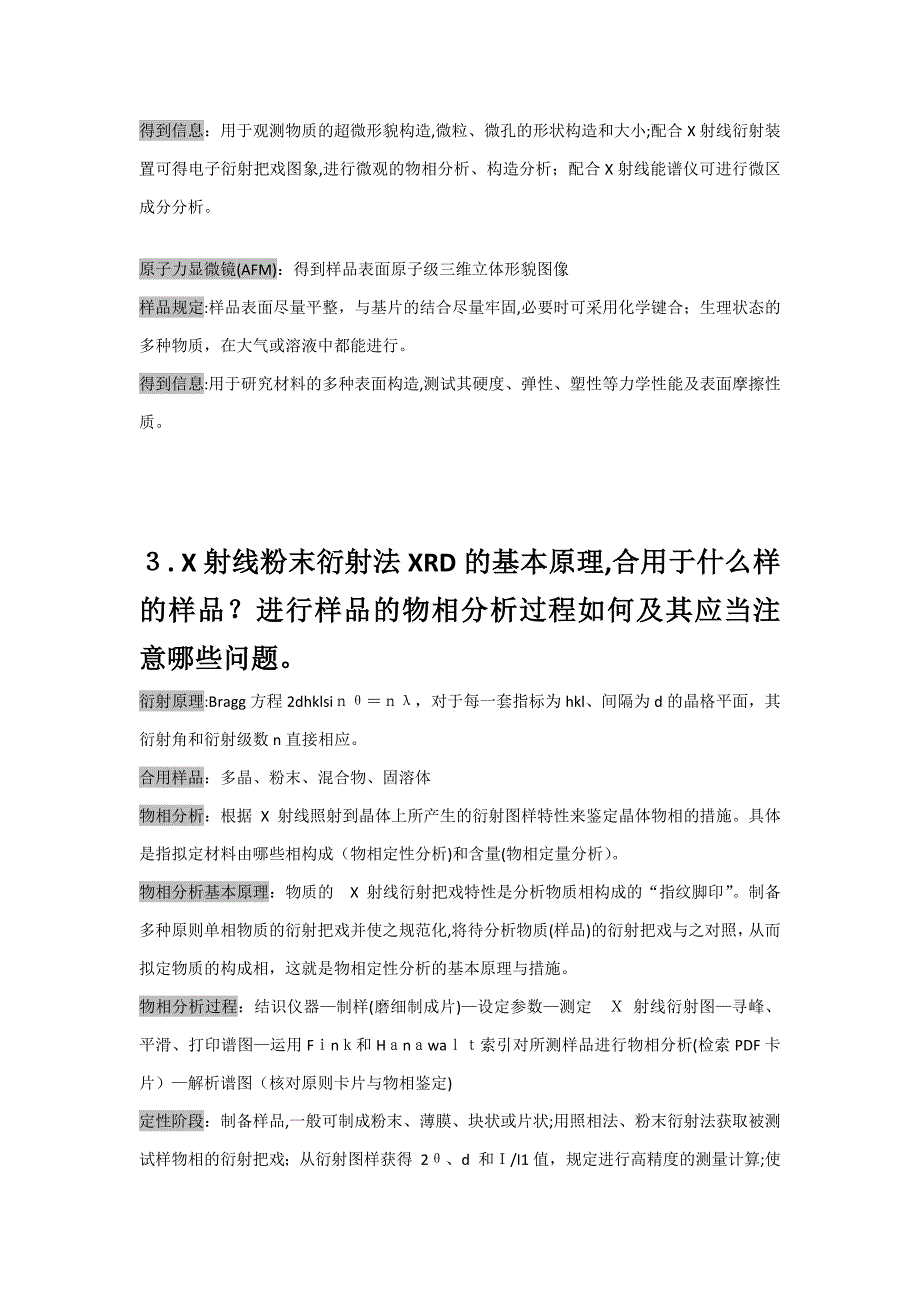 得到信息：用于观测物质的超微形貌构造,微粒、微孔的形状构造和大小;配合 X 射线衍射装置可得电子衍射把戏图象,进行微观的物相分析、构造分析；配合 X 射线能谱仪可进行微区成分分析。

原子力显微镜(AFM)：得到样品表面原子级三维立体形貌图像

样品规定:样品表面尽量平整，与基片的结合尽量牢固,必要时可采用化学键合；生理状态的多种物质，在大气或溶液中都能进行。

得到信息:用于研究材料的多种表面构造,测试其硬度、弹性、塑性等力学性能及表面摩擦性质。

３. X 射线粉末衍射法 XRD 的基本原理,合用于什么样的样品？进行样品的物相分析过程如何及其应当注意哪些问题。

衍射原理:Bragg 方程 2dhklsinθ＝nλ，对于每一套指标为 hkl、间隔为 d 的晶格平面，其衍射角和衍射级数 n 直接相应。

合用样品：多晶、粉末、混合物、固溶体

物相分析：根据 X 射线照射到晶体上所产生的衍射图样特性来鉴定晶体物相的措施。具体是指拟定材料由哪些相构成（物相定性分析)和含量(物相定量分析)。

物相分析基本原理：物质的 X 射线衍射把戏特性是分析物质相构成的“指纹脚印”。制备多种原则单相物质的衍射把戏并使之规范化,将待分析物质(样品)的衍射把戏与之对照，从而拟定物质的构成相，这就是物相定性分析的基本原理与措施。

物相分析过程：结识仪器—制样(磨细制成片)—设定参数—测定 X 射线衍射图—寻峰、平滑、打印谱图—运用Fink和Hanawalt索引对所测样品进行物相分析(检索 PDF 卡片）—解析谱图（核对原则卡片与物相鉴定)

定性阶段：制备样品,一般可制成粉末、薄膜、块状或片状;用照相法、粉末衍射法获取被测试样物相的衍射把戏；从衍射图样获得 2θ、d 和Ｉ/I1 值，规定进行高精度的测量计算;使